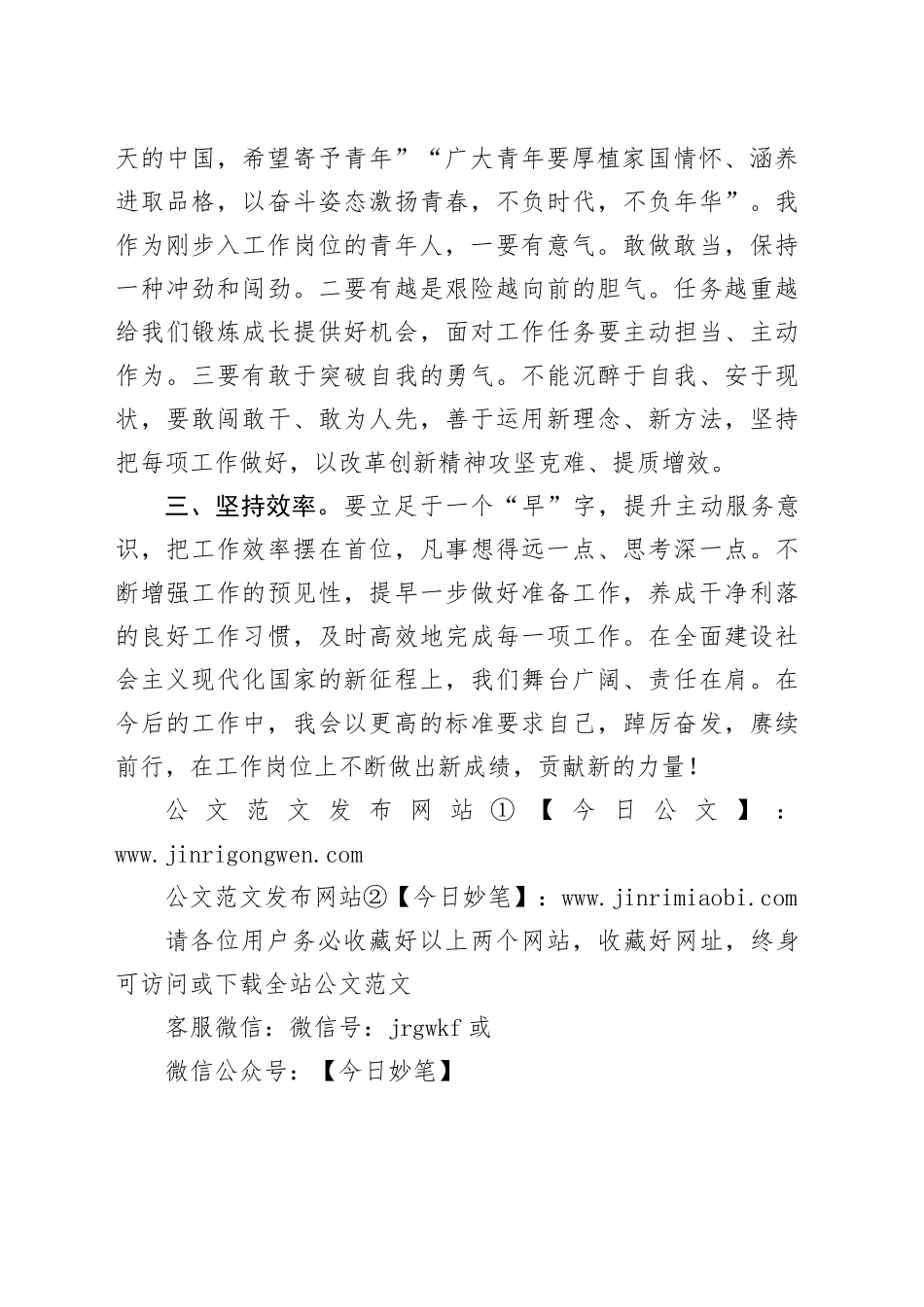 天的中国，希望寄予青年”“广大青年要厚植家国情怀、涵养进取品格，以奋斗姿态激扬青春，不负时代，不负年华”。我作为刚步入工作岗位的青年人，一要有意气。敢做敢当，保持一种冲劲和闯劲。二要有越是艰险越向前的胆气。任务越重越给我们锻炼成长提供好机会，面对工作任务要主动担当、主动作为。三要有敢于突破自我的勇气。不能沉醉于自我、安于现状，要敢闯敢干、敢为人先，善于运用新理念、新方法，坚持把每项工作做好，以改革创新精神攻坚克难、提质增效。

三、坚持效率。要立足于一个“早”字，提升主动服务意识，把工作效率摆在首位，凡事想得远一点、思考深一点。不断增强工作的预见性，提早一步做好准备工作，养成干净利落的良好工作习惯，及时高效地完成每一项工作。在全面建设社会主义现代化国家的新征程上，我们舞台广阔、责任在肩。在今后的工作中，我会以更高的标准要求自己，踔厉奋发，赓续前行，在工作岗位上不断做出新成绩，贡献新的力量！

公文范文发布网站①【今日公文】：www.jinrigongwen.com

公文范文发布网站②【今日妙笔】：www.jinrimiaobi.com

请各位用户务必收藏好以上两个网站，收藏好网址，终身可访问或下载全站公文范文

客服微信：微信号：jrgwkf 或

微信公众号：【今日妙笔】